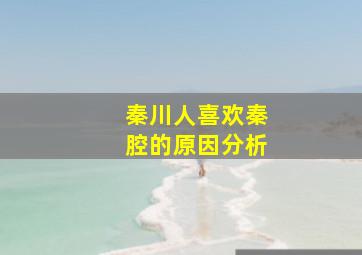 秦川人喜欢秦腔的原因分析